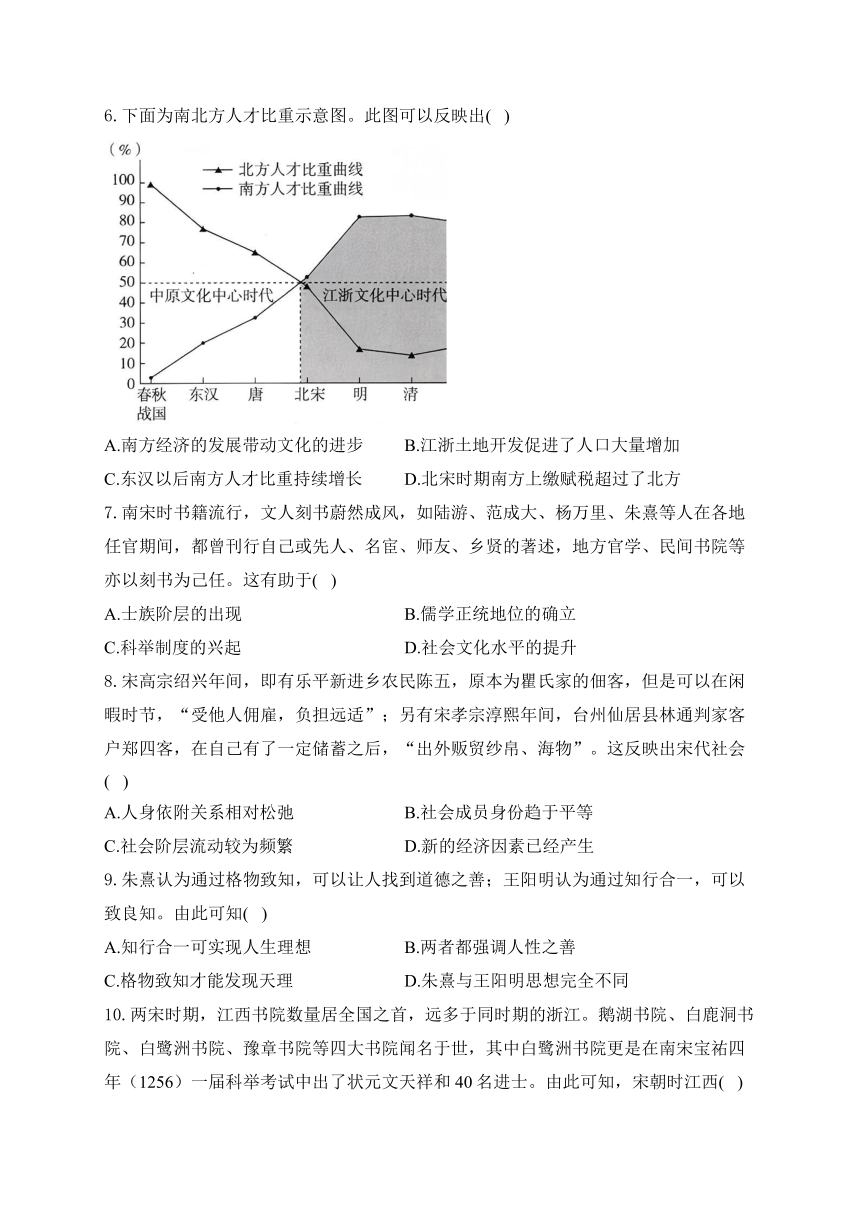 6. 下面为南北方人才比重示意图。此图可以反映出( )

（%）
北方人才比重曲线
南方人才比重曲线
100
90
80
70
60
50
40
30
20
10
0
中原文化中心时代
江浙文化中心时代
春秋战国
东汉
唐
北宋
明
清

A.南方经济的发展带动文化的进步　　B.江浙土地开发促进了人口大量增加
C.东汉以后南方人才比重持续增长　　D.北宋时期南方上缴赋税超过了北方

7. 南宋时书籍流行，文人刻书蔚然成风，如陆游、范成大、杨万里、朱熹等人在各地任官期间，都曾刊行自己或先人、名宦、师友、乡贤的著述，地方官学、民间书院等亦以刻书为己任。这有助于( )
A.士族阶层的出现　　B.儒学正统地位的确立
C.科举制度的兴起　　D.社会文化水平的提升

8. 宋高宗绍兴年间，即有乐平新进乡农民陈五，原本为瞿氏家的佃客，但是可以在闲暇时节，“受他人佣雇，负担远适”；另有宋孝宗淳熙年间，台州仙居县林通判家客户郑四客，在自己有了一定储蓄之后，“出外贩贸纱帛、海物”。这反映出宋代社会( )
A.人身依附关系相对松弛　　B.社会成员身份趋于平等
C.社会阶层流动较为频繁　　D.新的经济因素已经产生

9. 朱熹认为通过格物致知，可以让人找到道德之善；王阳明认为通过知行合一，可以致良知。由此可知( )
A.知行合一可实现人生理想　　B.两者都强调人性之善
C.格物致知才能发现天理　　D.朱熹与王阳明思想完全不同

10. 两宋时期，江西书院数量居全国之首，远多于同时期的浙江。鹅湖书院、白鹿洞书院、白鹭洲书院、豫章书院等四大书院闻名于世，其中白鹭洲书院更是在南宋宝祐四年（1256）一届科举考试中出了状元文天祥和 40 名进士。由此可知，宋朝时江西( )